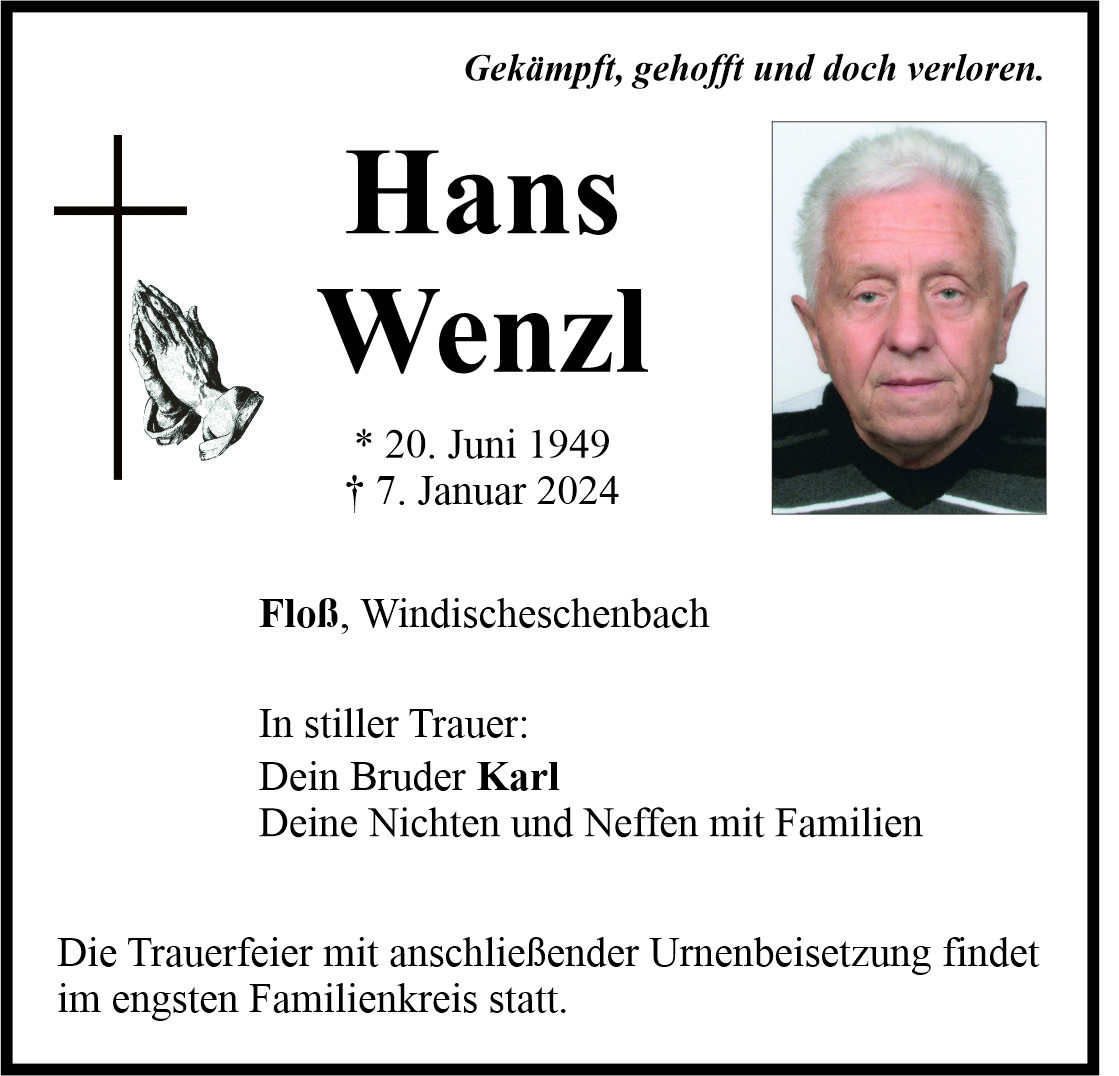 Gekämpft, gehofft und doch verloren.

Hans
Wenzl

* 20. Juni 1949
† 7. Januar 2024

Floß, Windischeschenbach

In stiller Trauer:
Dein Bruder Karl
Deine Nichten und Neffen mit Familien

Die Trauerfeier mit anschließender Urnenbeisetzung findet im engsten Familienkreis statt.